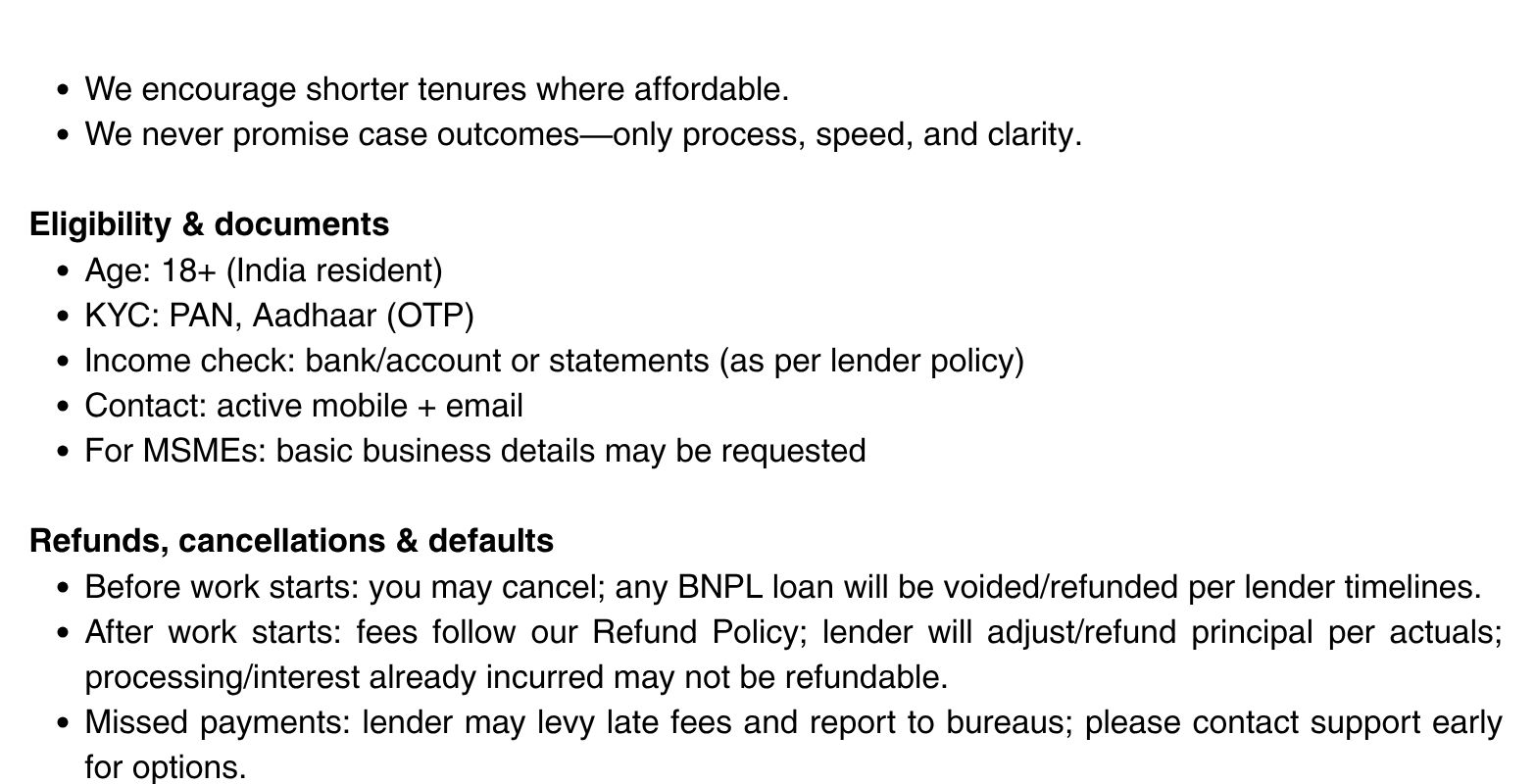 • We encourage shorter tenures where affordable.
• We never promise case outcomes—only process, speed, and clarity.

Eligibility & documents

• Age: 18+ (India resident)
• KYC: PAN, Aadhaar (OTP)
• Income check: bank/account or statements (as per lender policy)
• Contact: active mobile + email
• For MSMEs: basic business details may be requested

Refunds, cancellations & defaults

• Before work starts: you may cancel; any BNPL loan will be voided/refunded per lender timelines.
• After work starts: fees follow our Refund Policy; lender will adjust/refund principal per actuals; processing/interest already incurred may not be refundable.
• Missed payments: lender may levy late fees and report to bureaus; please contact support early for options.